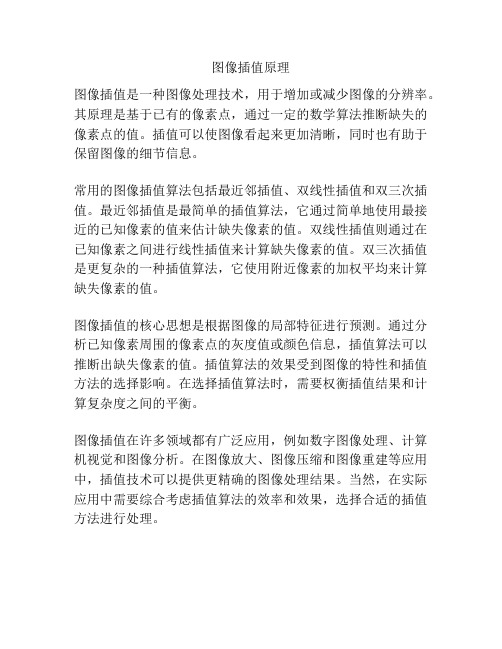 图像插值原理

图像插值是一种图像处理技术，用于增加或减少图像的分辨率。其原理是基于已有的像素点，通过一定的数学算法推断缺失的像素点的值。插值可以使图像看起来更加清晰，同时也有助于保留图像的细节信息。

常用的图像插值算法包括最近邻插值、双线性插值和双三次插值。最近邻插值是最简单的插值算法，它通过简单地使用最接近的已知像素的值来估计缺失像素的值。双线性插值则通过在已知像素之间进行线性插值来计算缺失像素的值。双三次插值是更复杂的一种插值算法，它使用附近像素的加权平均来计算缺失像素的值。

图像插值的核心思想是根据图像的局部特征进行预测。通过分析已知像素周围的像素点的灰度值或颜色信息，插值算法可以推断出缺失像素的值。插值算法的效果受到图像的特性和插值方法的选择影响。在选择插值算法时，需要权衡插值结果和计算复杂度之间的平衡。

图像插值在许多领域都有广泛应用，例如数字图像处理、计算机视觉和图像分析。在图像放大、图像压缩和图像重建等应用中，插值技术可以提供更精确的图像处理结果。当然，在实际应用中需要综合考虑插值算法的效率和效果，选择合适的插值方法进行处理。